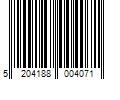 5 204188 004071